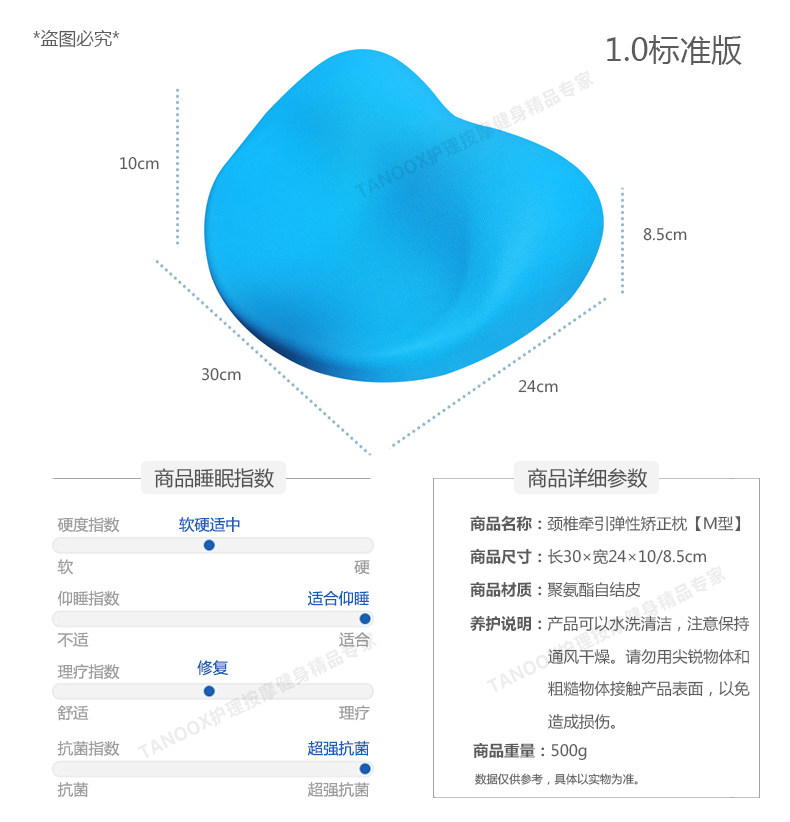 *盗图必究*

1.0标准版

10cm

8.5cm

30cm

24cm

商品睡眠指数

硬度指数 软硬适中

软 硬

仰睡指数 适合仰睡

不适 适合

理疗指数 修复

舒适 理疗

抗菌指数 超强抗菌

抗菌 超强抗菌

商品详细参数

商品名称：颈椎牵引弹性矫正枕【M型】

商品尺寸：长30×宽24×10/8.5cm

商品材质：聚氨酯自结皮

养护说明：产品可以水洗清洁，注意保持通风干燥。请勿用尖锐物体和粗糙物体接触产品表面，以免造成损伤。

商品重量：500g

数据仅供参考，具体以实物为准。

TANOOX护理按摩健身精品专家